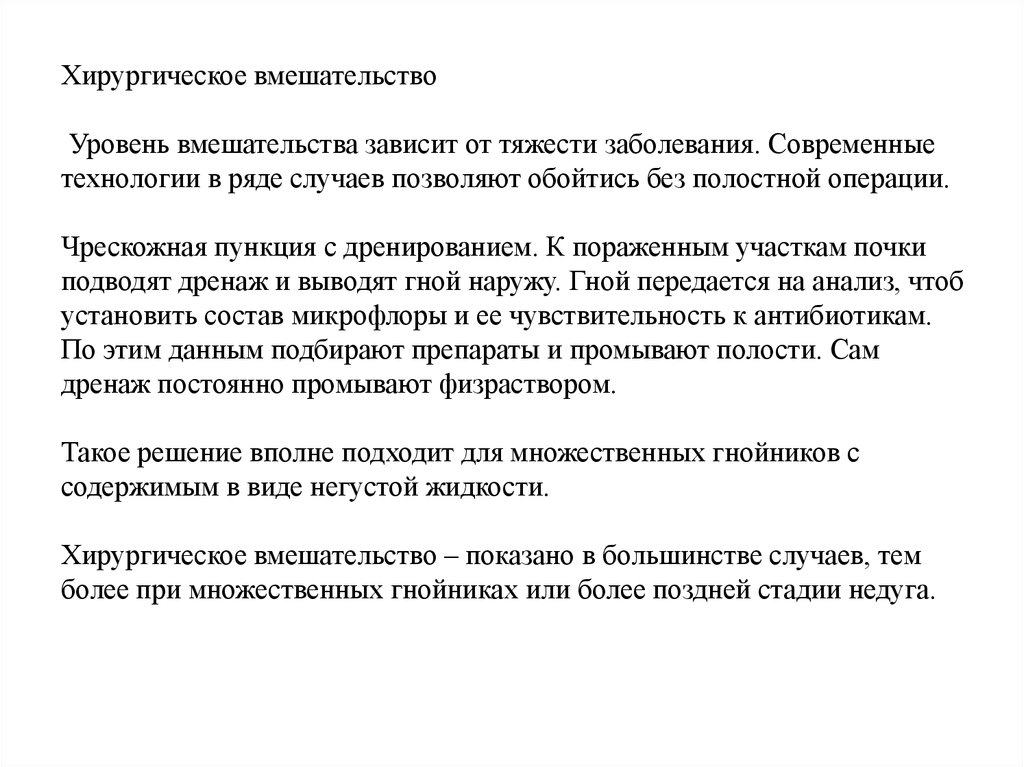 Хирургическое вмешательство

Уровень вмешательства зависит от тяжести заболевания. Современные технологии в ряде случаев позволяют обойтись без полостной операции.

Чрескожная пункция с дренированием. К пораженным участкам почки подводят дренаж и выводят гной наружу. Гной передается на анализ, чтоб установить состав микрофлоры и ее чувствительность к антибиотикам. По этим данным подбирают препараты и промывают полости. Сам дренаж постоянно промывают физраствором.

Такое решение вполне подходит для множественных гнойников с содержимым в виде негустой жидкости.

Хирургическое вмешательство – показано в большинстве случаев, тем более при множественных гнойниках или более поздней стадии недуга.